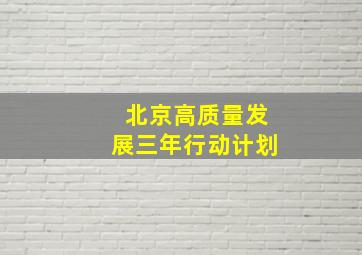 北京高质量发展三年行动计划